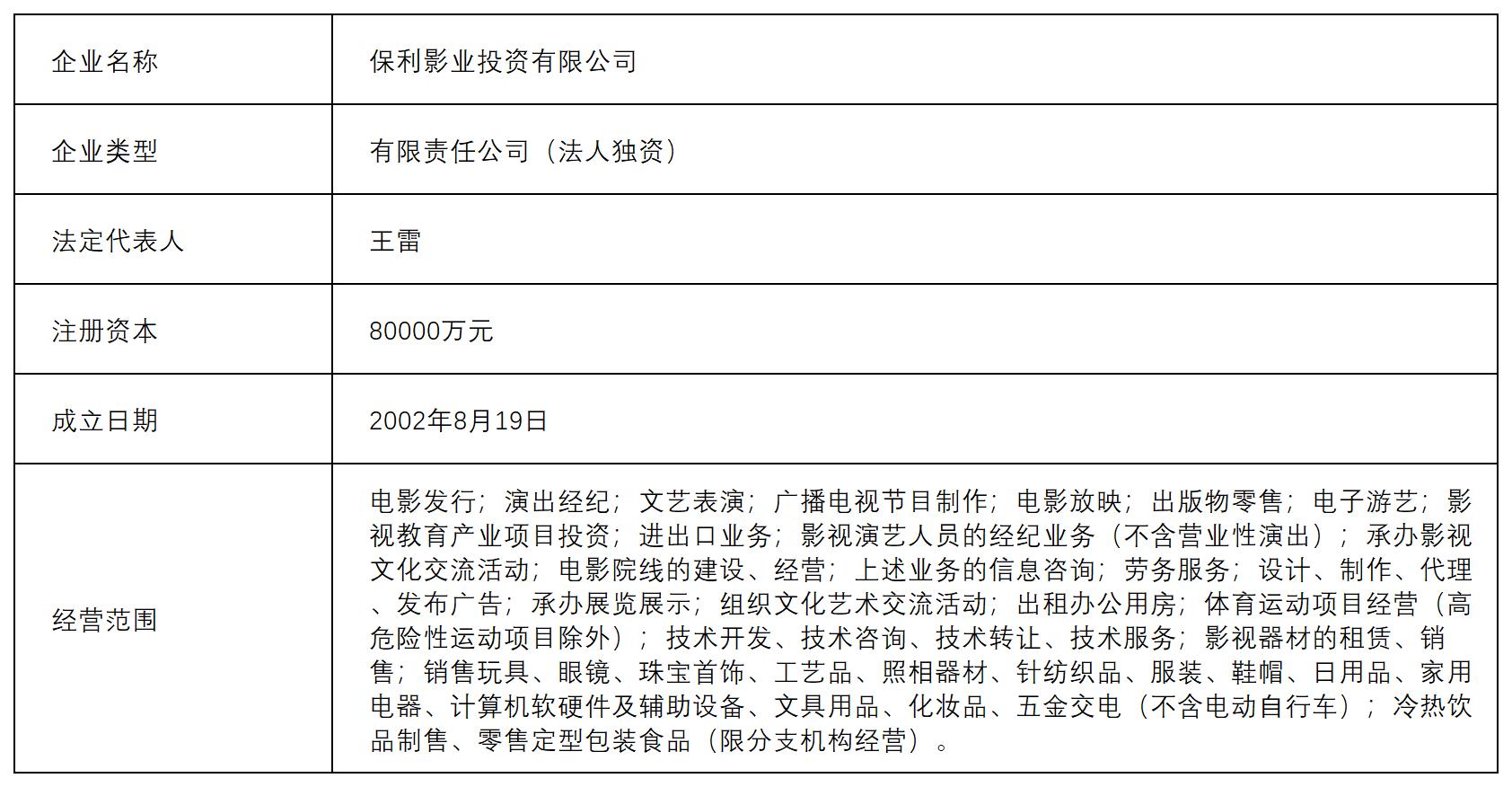 | 企业名称 | 保利影业投资有限公司 |
|---|---|
| 企业类型 | 有限责任公司（法人独资） |
| 法定代表人 | 王雷 |
| 注册资本 | 80000万元 |
| 成立日期 | 2002年8月19日 |
| 经营范围 | 电影发行；演出经纪；文艺表演；广播电视节目制作；电影放映；出版物零售；电子游艺；影视教育产业项目投资；进出口业务；影视演艺人员的经纪业务（不含营业性演出）；承办影视文化交流活动；电影院线的建设、经营；上述业务的信息咨询；劳务服务；设计、制作、代理、发布广告；承办展览展示；组织文化艺术交流活动；出租办公用房；体育运动项目经营（高危险性运动项目除外）；技术开发、技术咨询、技术转让、技术服务；影视器材的租赁、销售；销售玩具、眼镜、珠宝首饰、工艺品、照相器材、针纺织品、服装、鞋帽、日用品、家用电器、计算机软硬件及辅助设备、文具用品、化妆品、五金交电（不含电动自行车）；冷热饮品制售、零售定型包装食品（限分支机构经营）。 |